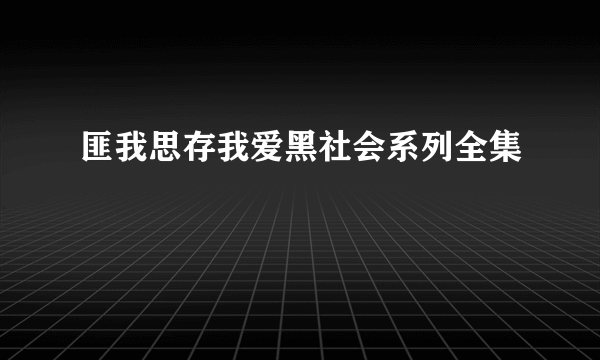 匪我思存我爱黑社会系列全集